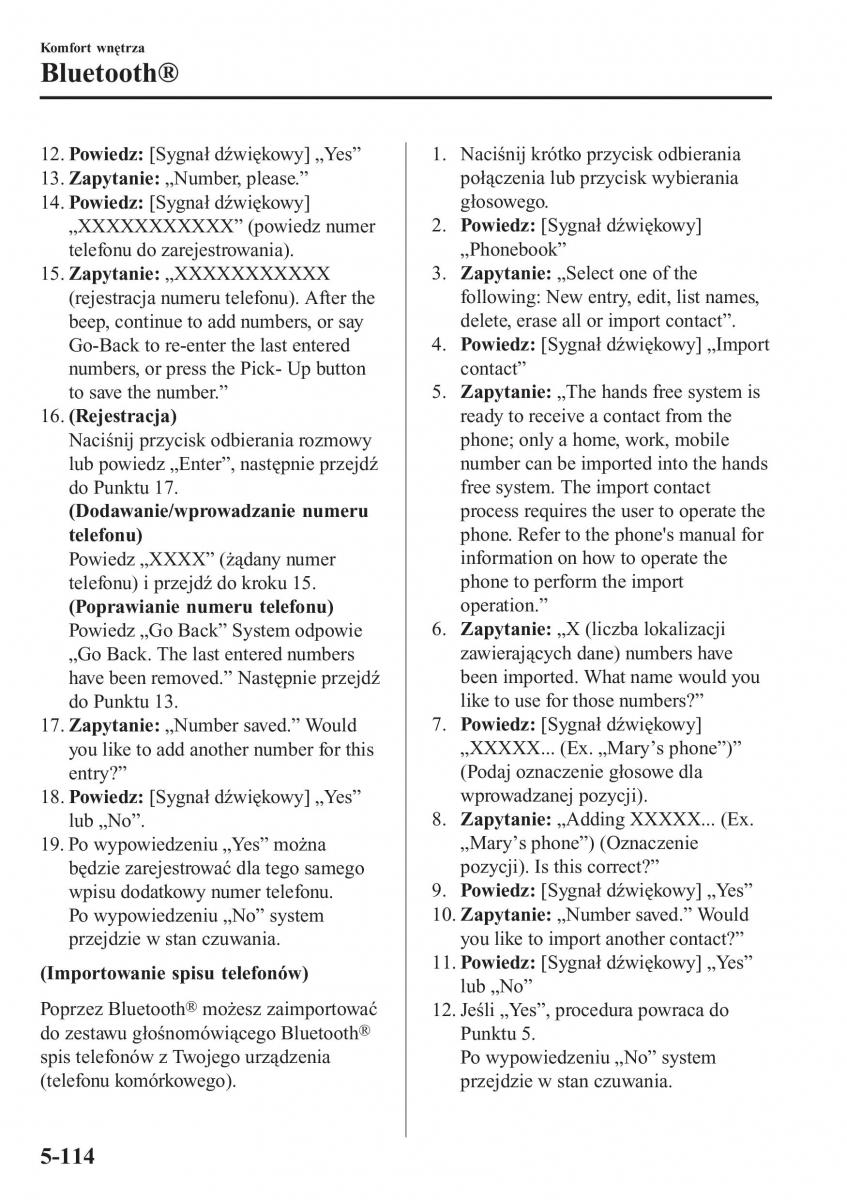 Komfort wnętrza
Bluetooth®

12. **Powiedz:** [Sygnał dźwiękowy] „Yes”
13. **Zapytanie:** „Number, please.”
14. **Powiedz:** [Sygnał dźwiękowy] „XXXXXXXXXXX” (powiedz numer telefonu do zarejestrowania).
15. **Zapytanie:** „XXXXXXXXXXX (rejestracja numeru telefonu). After the beep, continue to add numbers, or say Go-Back to re-enter the last entered numbers, or press the Pick- Up button to save the number.”
16. **(Rejestracja)**
Naciśnij przycisk odbierania rozmowy lub powiedz „Enter”, następnie przejdź do Punktu 17.
**(Dodawanie/wprowadzanie numeru telefonu)**
Powiedz „XXXX” (żądany numer telefonu) i przejdź do kroku 15.
**(Poprawianie numeru telefonu)**
Powiedz „Go Back” System odpowie „Go Back. The last entered numbers have been removed.” Następnie przejdź do Punktu 13.
17. **Zapytanie:** „Number saved.” Would you like to add another number for this entry?”
18. **Powiedz:** [Sygnał dźwiękowy] „Yes” lub „No”.
19. Po wypowiedzeniu „Yes” można będzie zarejestrować dla tego samego wpisu dodatkowy numer telefonu.
Po wypowiedzeniu „No” system przejdzie w stan czuwania.

**(Importowanie spisu telefonów)**

Poprzez Bluetooth® możesz zaimportować do zestawu głośnomówiącego Bluetooth® spis telefonów z Twojego urządzenia (telefonu komórkowego).

1. Naciśnij krótko przycisk odbierania połączenia lub przycisk wybierania głosowego.
2. **Powiedz:** [Sygnał dźwiękowy] „Phonebook”
3. **Zapytanie:** „Select one of the following: New entry, edit, list names, delete, erase all or import contact”.
4. **Powiedz:** [Sygnał dźwiękowy] „Import contact”
5. **Zapytanie:** „The hands free system is ready to receive a contact from the phone; only a home, work, mobile number can be imported into the hands free system. The import contact process requires the user to operate the phone. Refer to the phone's manual for information on how to operate the phone to perform the import operation.”
6. **Zapytanie:** „X (liczba lokalizacji zawierających dane) numbers have been imported. What name would you like to use for those numbers?”
7. **Powiedz:** [Sygnał dźwiękowy] „XXXXX... (Ex. „Mary’s phone”)” (Podaj oznaczenie głosowe dla wprowadzanej pozycji).
8. **Zapytanie:** „Adding XXXXX... (Ex. „Mary’s phone”) (Oznaczenie pozycji). Is this correct?”
9. **Powiedz:** [Sygnał dźwiękowy] „Yes”
10. **Zapytanie:** „Number saved.” Would you like to import another contact?”
11. **Powiedz:** [Sygnał dźwiękowy] „Yes” lub „No”
12. Jeśli „Yes”, procedura powraca do Punktu 5.
Po wypowiedzeniu „No” system przejdzie w stan czuwania.

5-114